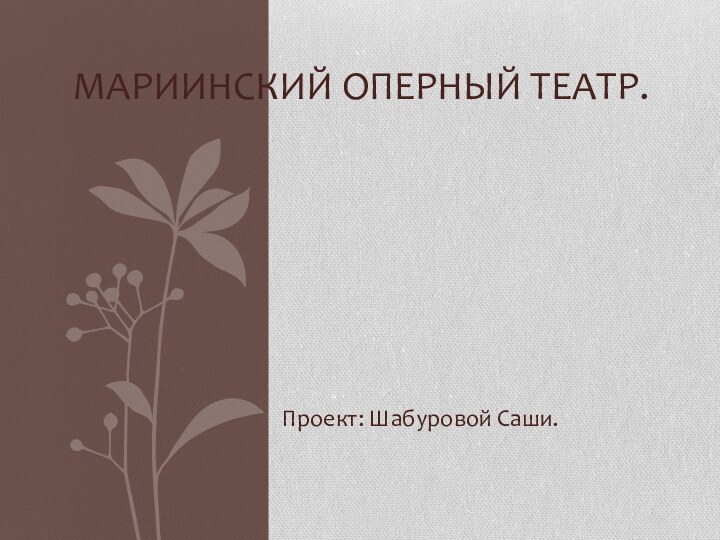 МАРИИНСКИЙ ОПЕРНЫЙ ТЕАТР.

Проект: Шабуровой Саши.